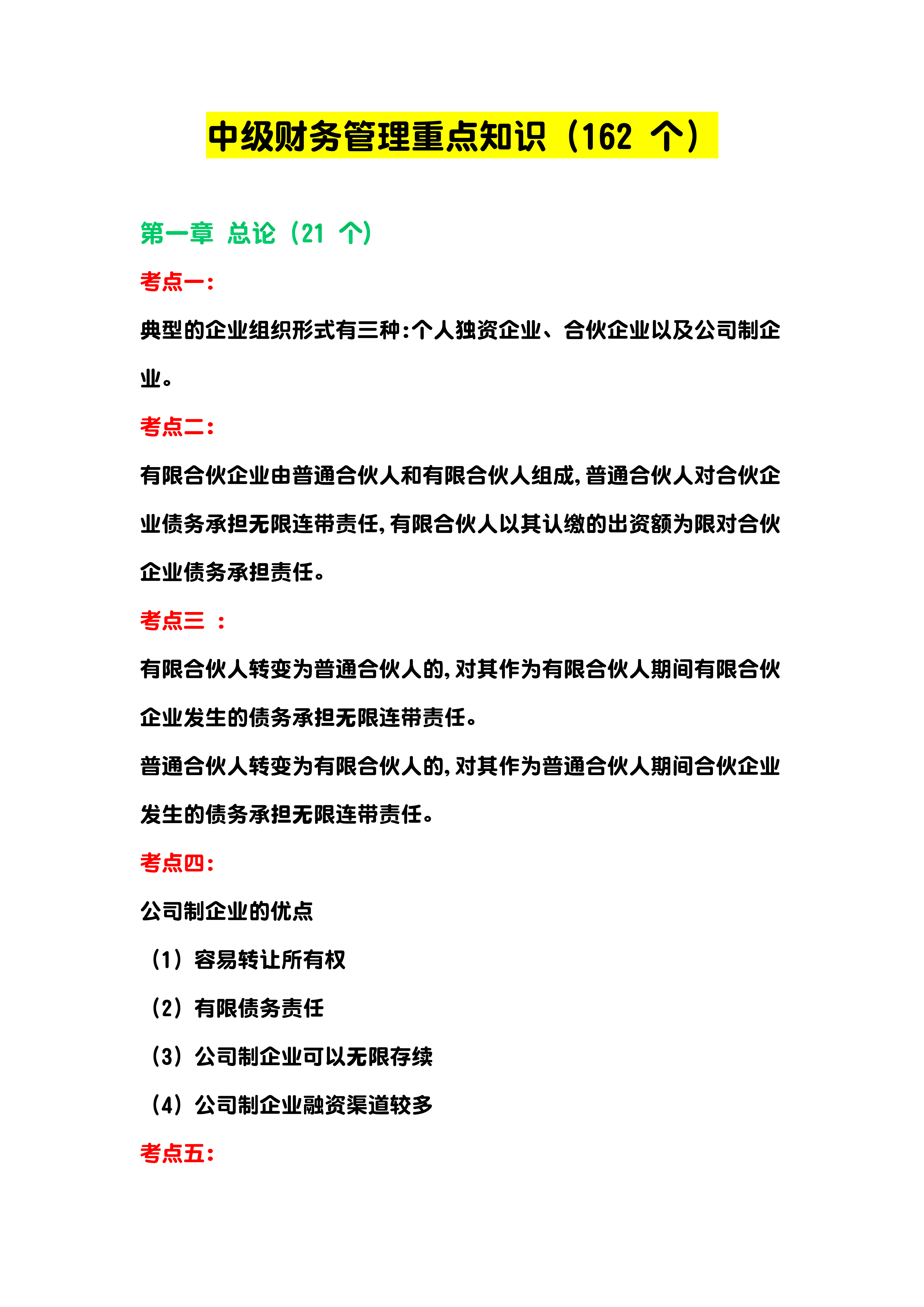 中级财务管理重点知识（162 个）

第一章 总论（21 个）

考点一：

典型的企业组织形式有三种:个人独资企业、合伙企业以及公司制企业。

考点二：

有限合伙企业由普通合伙人和有限合伙人组成,普通合伙人对合伙企业债务承担无限连带责任,有限合伙人以其认缴的出资额为限对合伙企业债务承担责任。

考点三 ：

有限合伙人转变为普通合伙人的,对其作为有限合伙人期间有限合伙企业发生的债务承担无限连带责任。

普通合伙人转变为有限合伙人的,对其作为普通合伙人期间合伙企业发生的债务承担无限连带责任。

考点四：

公司制企业的优点

（1）容易转让所有权

（2）有限债务责任

（3）公司制企业可以无限存续

（4）公司制企业融资渠道较多

考点五：